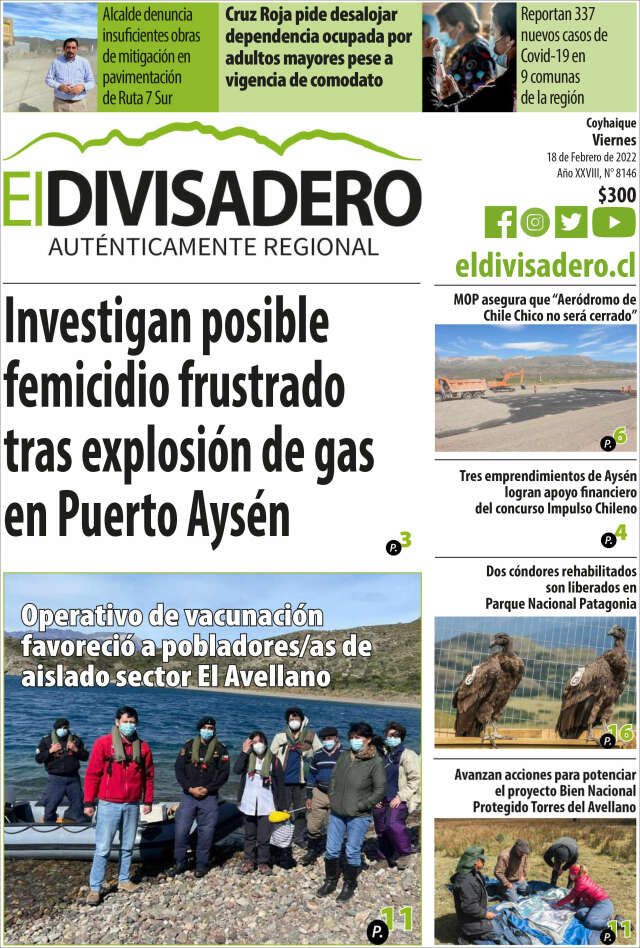 Alcalde denuncia insuficientes obras de mitigación en pavimentación de Ruta 7 Sur

Cruz Roja pide desalojar dependencia ocupada por adultos mayores pese a vigencia de comodato

Reportan 337 nuevos casos de Covid-19 en 9 comunas de la región

ElDIVISADERO
AUTÉNTICAMENTE REGIONAL

Coyhaique
Viernes
18 de Febrero de 2022
Año XXVIII, N° 8146
$300

eldivisadero.cl

Investigan posible femicidio frustrado tras explosión de gas en Puerto Aysén

P. 3

Operativo de vacunación favoreció a pobladores/as de aislado sector El Avellano

P. 11

MOP asegura que "Aeródromo de Chile Chico no será cerrado"

P. 6

Tres emprendimientos de Aysén logran apoyo financiero del concurso Impulso Chileno

P. 4

Dos cóndores rehabilitados son liberados en Parque Nacional Patagonia

P. 16

Avanzan acciones para potenciar el proyecto Bien Nacional Protegido Torres del Avellano

P. 11